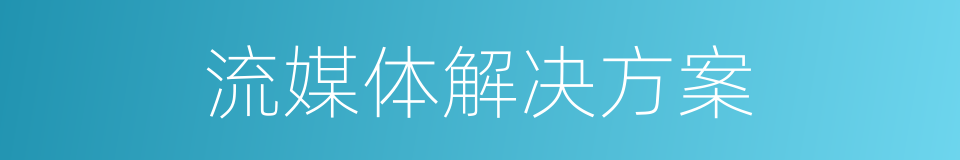 流媒体解决方案